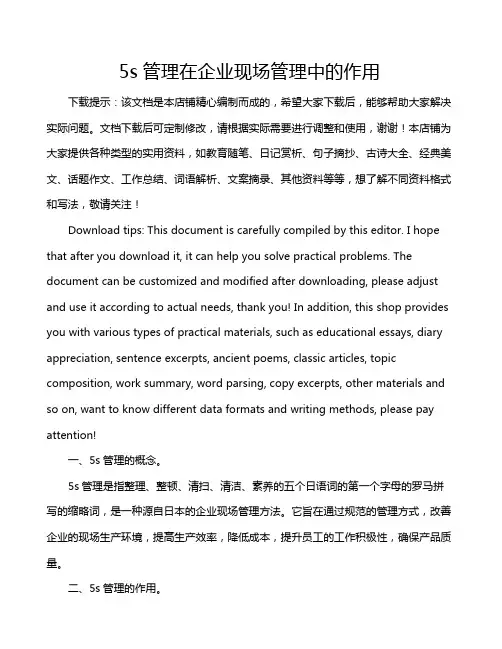 5s 管理在企业现场管理中的作用

下载提示：该文档是本店铺精心编制而成的，希望大家下载后，能够帮助大家解决实际问题。文档下载后可定制修改，请根据实际需要进行调整和使用，谢谢！本店铺为大家提供各种类型的实用资料，如教育随笔、日记赏析、句子摘抄、古诗大全、经典美文、话题作文、工作总结、词语解析、文案摘录、其他资料等等，想了解不同资料格式和写法，敬请关注！

Download tips: This document is carefully compiled by this editor. I hope that after you download it, it can help you solve practical problems. The document can be customized and modified after downloading, please adjust and use it according to actual needs, thank you! In addition, this shop provides you with various types of practical materials, such as educational essays, diary appreciation, sentence excerpts, ancient poems, classic articles, topic composition, work summary, word parsing, copy excerpts, other materials and so on, want to know different data formats and writing methods, please pay attention!

一、5s 管理的概念。

5s 管理是指整理、整顿、清扫、清洁、素养的五个日语词的第一个字母的罗马拼写的缩略词，是一种源自日本的企业现场管理方法。它旨在通过规范的管理方式，改善企业的现场生产环境，提高生产效率，降低成本，提升员工的工作积极性，确保产品质量。

二、5s 管理的作用。